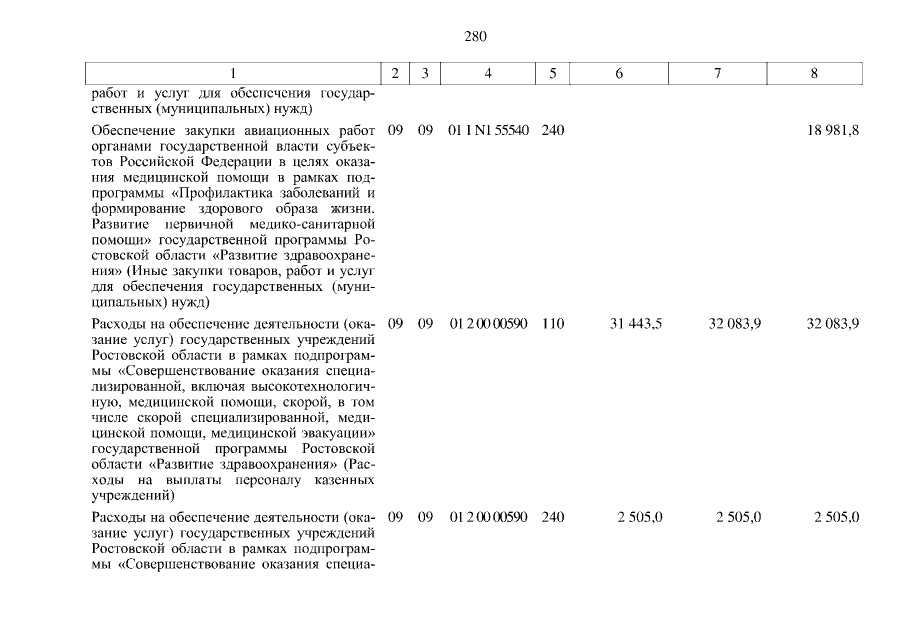 280

| 1 | 2 | 3 | 4 | 5 | 6 | 7 | 8 |
|---|---|---|---|---|---|---|---|
| работ и услуг для обеспечения государственных (муниципальных) нужд) | | | | | | | |
| Обеспечение закупки авиационных работ органами государственной власти субъектов Российской Федерации в целях оказания медицинской помощи в рамках подпрограммы «Профилактика заболеваний и формирование здорового образа жизни. Развитие первичной медико-санитарной помощи» государственной программы Ростовской области «Развитие здравоохранения» (Иные закупки товаров, работ и услуг для обеспечения государственных (муниципальных) нужд) | 09 | 09 | 01 1 N1 55540 | 240 | | | 18 981,8 |
| Расходы на обеспечение деятельности (оказание услуг) государственных учреждений Ростовской области в рамках подпрограммы «Совершенствование оказания специализированной, включая высокотехнологичную, медицинской помощи, скорой, в том числе скорой специализированной, медицинской помощи, медицинской эвакуации» государственной программы Ростовской области «Развитие здравоохранения» (Расходы на выплаты персоналу казенных учреждений) | 09 | 09 | 01 2 00 00590 | 110 | 31 443,5 | 32 083,9 | 32 083,9 |
| Расходы на обеспечение деятельности (оказание услуг) государственных учреждений Ростовской области в рамках подпрограммы «Совершенствование оказания специа- | 09 | 09 | 01 2 00 00590 | 240 | 2 505,0 | 2 505,0 | 2 505,0 |